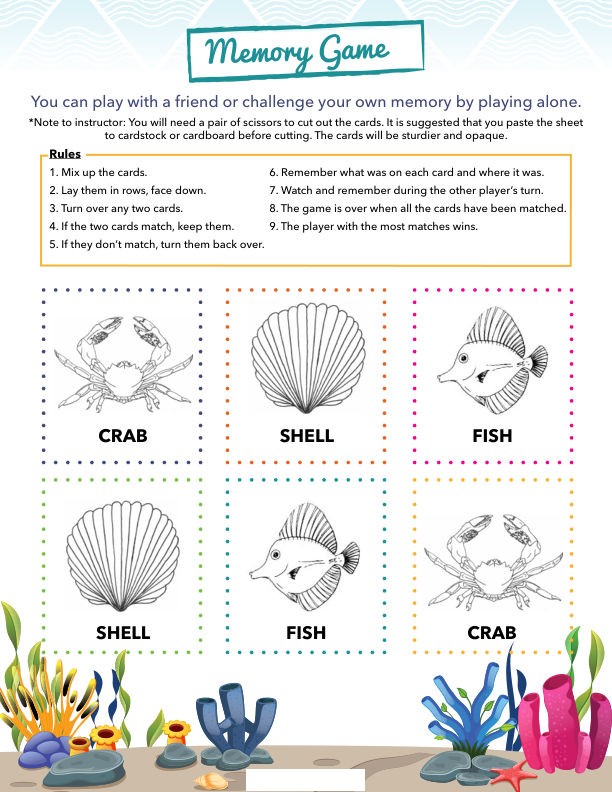 Memory Game

You can play with a friend or challenge your own memory by playing alone.

*Note to instructor: You will need a pair of scissors to cut out the cards. It is suggested that you paste the sheet to cardstock or cardboard before cutting. The cards will be sturdier and opaque.

Rules

1. Mix up the cards.
2. Lay them in rows, face down.
3. Turn over any two cards.
4. If the two cards match, keep them.
5. If they don't match, turn them back over.
6. Remember what was on each card and where it was.
7. Watch and remember during the other player's turn.
8. The game is over when all the cards have been matched.
9. The player with the most matches wins.

CRAB

SHELL

FISH

SHELL

FISH

CRAB